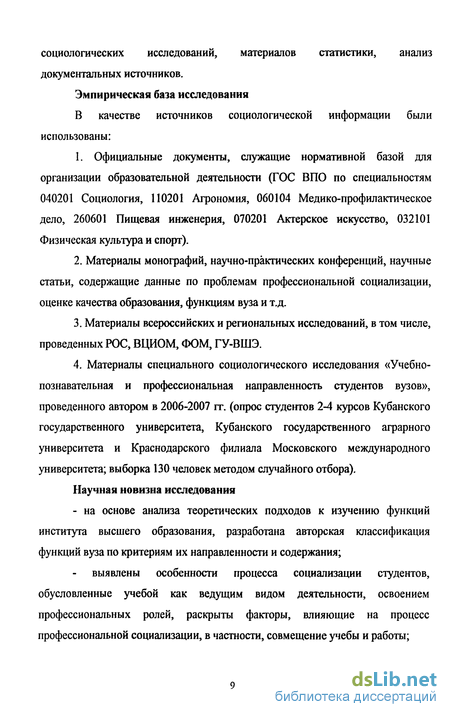 социологических исследований, материалов статистики, анализ документальных источников.

Эмпирическая база исследования

В качестве источников социологической информации были использованы:

1. Официальные документы, служащие нормативной базой для организации образовательной деятельности (ГОС ВПО по специальностям 040201 Социология, 110201 Агрономия, 060104 Медико-профилактическое дело, 260601 Пищевая инженерия, 070201 Актерское искусство, 032101 Физическая культура и спорт).

2. Материалы монографий, научно-практических конференций, научные статьи, содержащие данные по проблемам профессиональной социализации, оценке качества образования, функциям вуза и т.д.

3. Материалы всероссийских и региональных исследований, в том числе, проведенных РОС, ВЦИОМ, ФОМ, ГУ-ВШЭ.

4. Материалы специального социологического исследования «Учебно-познавательная и профессиональная направленность студентов вузов», проведенного автором в 2006-2007 гг. (опрос студентов 2-4 курсов Кубанского государственного университета, Кубанского государственного аграрного университета и Краснодарского филиала Московского международного университета; выборка 130 человек методом случайного отбора).

Научная новизна исследования

- на основе анализа теоретических подходов к изучению функций института высшего образования, разработана авторская классификация функций вуза по критериям их направленности и содержания;

- выявлены особенности процесса социализации студентов, обусловленные учебой как ведущим видом деятельности, освоением профессиональных ролей, раскрыты факторы, влияющие на процесс профессиональной социализации, в частности, совмещение учебы и работы;

9

dsLib.net
библиотека диссертаций